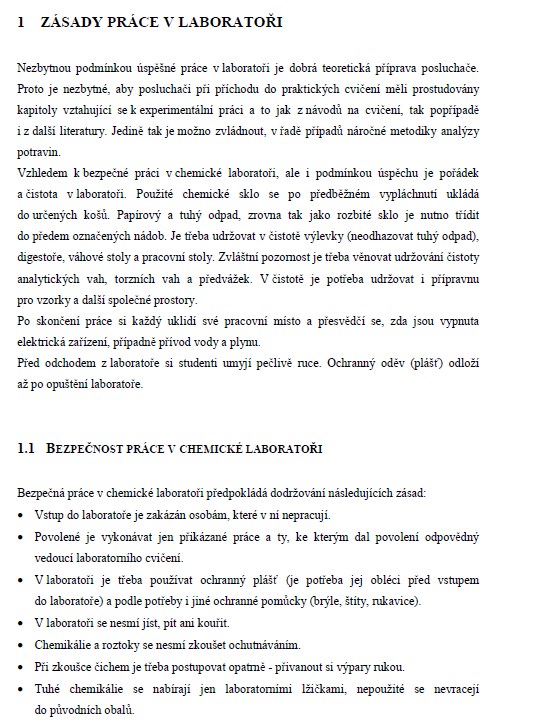 1 ZÁSADY PRÁCE V LABORATOŘI

Nezbytnou podmínkou úspěšné práce v laboratoři je dobrá teoretická příprava posluchače. Proto je nezbytné, aby posluchači při příchodu do praktických cvičení měli prostudovány kapitoly vztahující se k experimentální práci a to jak z návodů na cvičení, tak popřípadě i z další literatury. Jedině tak je možno zvládnout, v řadě případů náročné metodiky analýzy potravin.
Vzhledem k bezpečné práci v chemické laboratoři, ale i podmínkou úspěchu je pořádek a čistota v laboratoři. Použité chemické sklo se po předběžném vypláchnutí ukládá do určených košů. Papírový a tuhý odpad, zrovna tak jako rozbité sklo je nutno třídit do předem označených nádob. Je třeba udržovat v čistotě výlevky (neodhazovat tuhý odpad), digestoře, váhové stoly a pracovní stoly. Zvláštní pozornost je třeba věnovat udržování čistoty analytických vah, torzních vah a předvážek. V čistotě je potřeba udržovat i přípravnu pro vzorky a další společné prostory.
Po skončení práce si každý uklidí své pracovní místo a přesvědčí se, zda jsou vypnuta elektrická zařízení, případně přívod vody a plynu.
Před odchodem z laboratoře si studenti umyjí pečlivě ruce. Ochranný oděv (plášť) odloží až po opuštění laboratoře.

1.1 BEZPEČNOST PRÁCE V CHEMICKÉ LABORATOŘI

Bezpečná práce v chemické laboratoři předpokládá dodržování následujících zásad:
• Vstup do laboratoře je zakázán osobám, které v ní nepracují.
• Povolené je vykonávat jen přikázané práce a ty, ke kterým dal povolení odpovědný vedoucí laboratorního cvičení.
• V laboratoři je třeba používat ochranný plášť (je potřeba jej obléci před vstupem do laboratoře) a podle potřeby i jiné ochranné pomůcky (brýle, štíty, rukavice).
• V laboratoři se nesmí jíst, pít ani kouřit.
• Chemikálie a roztoky se nesmí zkoušet ochutnáváním.
• Při zkoušce čichem je třeba postupovat opatrně - přivanout si výpary rukou.
• Tuhé chemikálie se nabírají jen laboratorními lžičkami, nepoužité se nevracejí do původních obalů.